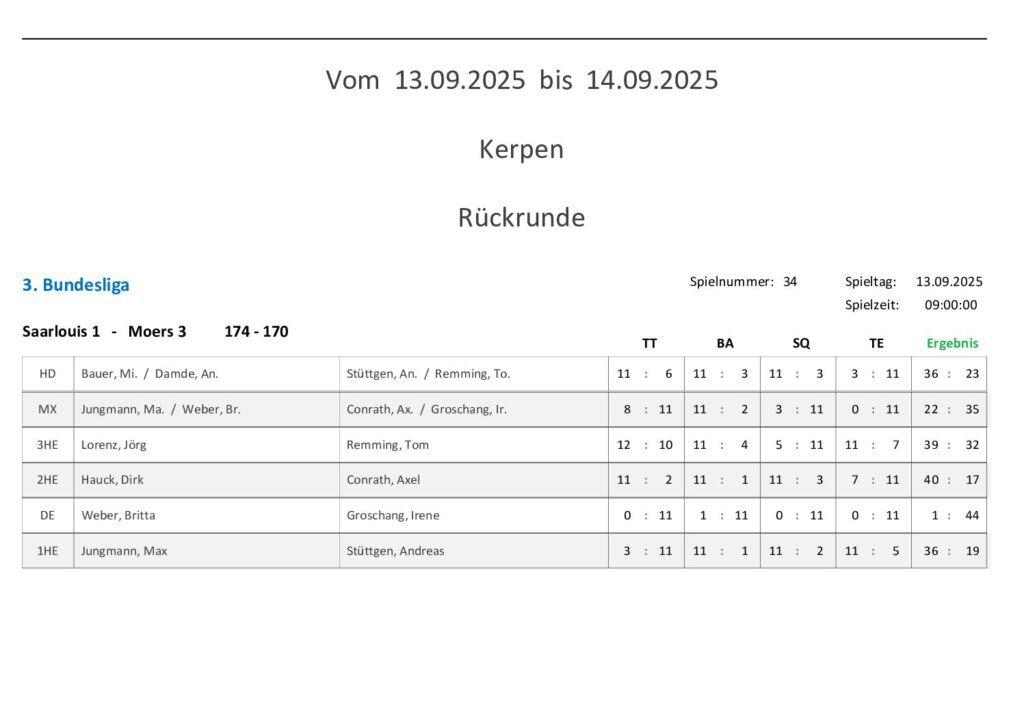 Vom 13.09.2025 bis 14.09.2025

Kerpen

Rückrunde

3. Bundesliga

Spielnummer: 34

Spieltag: 13.09.2025

Spielzeit: 09:00:00

Saarlouis 1 - Moers 3 174 - 170

| | | | TT | BA | SQ | TE | Ergebnis |
|---|---|---|---|---|---|---|---|
| HD | Bauer, Mi. / Damde, An. | Stüttgen, An. / Remming, To. | 11 : 6 | 11 : 3 | 11 : 3 | 3 : 11 | 36 : 23 |
| MX | Jungmann, Ma. / Weber, Br. | Conrath, Ax. / Groschang, Ir. | 8 : 11 | 11 : 2 | 3 : 11 | 0 : 11 | 22 : 35 |
| 3HE | Lorenz, Jörg | Remming, Tom | 12 : 10 | 11 : 4 | 5 : 11 | 11 : 7 | 39 : 32 |
| 2HE | Hauck, Dirk | Conrath, Axel | 11 : 2 | 11 : 1 | 11 : 3 | 7 : 11 | 40 : 17 |
| DE | Weber, Britta | Groschang, Irene | 0 : 11 | 1 : 11 | 0 : 11 | 0 : 11 | 1 : 44 |
| 1HE | Jungmann, Max | Stüttgen, Andreas | 3 : 11 | 11 : 1 | 11 : 2 | 11 : 5 | 36 : 19 |